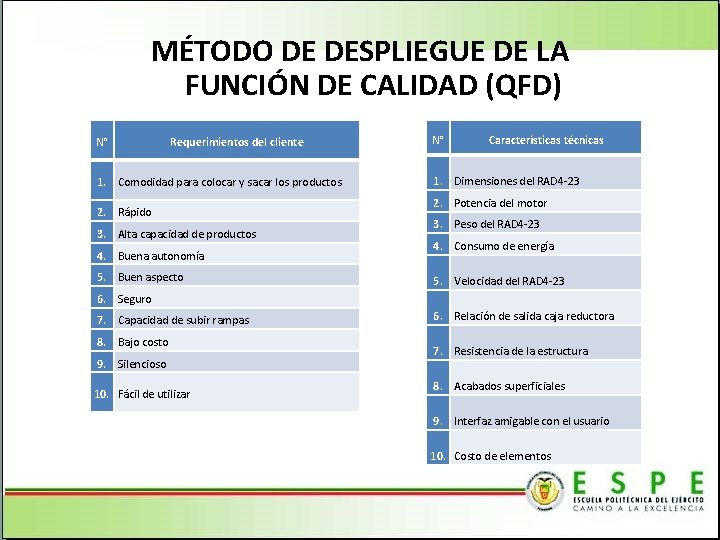 MÉTODO DE DESPLIEGUE DE LA FUNCIÓN DE CALIDAD (QFD)

| N° | Requerimientos del cliente |
|---|---|
| 1. | Comodidad para colocar y sacar los productos |
| 2. | Rápido |
| 3. | Alta capacidad de productos |
| 4. | Buena autonomía |
| 5. | Buen aspecto |
| 6. | Seguro |
| 7. | Capacidad de subir rampas |
| 8. | Bajo costo |
| 9. | Silencioso |
| 10. | Fácil de utilizar |

| N° | Características técnicas |
|---|---|
| 1. | Dimensiones del RAD4-23 |
| 2. | Potencia del motor |
| 3. | Peso del RAD4-23 |
| 4. | Consumo de energía |
| 5. | Velocidad del RAD4-23 |
| 6. | Relación de salida caja reductora |
| 7. | Resistencia de la estructura |
| 8. | Acabados superficiales |
| 9. | Interfaz amigable con el usuario |
| 10. | Costo de elementos |

ESPE
ESCUELA POLITÉCNICA DEL EJÉRCITO
CAMINO A LA EXCELENCIA